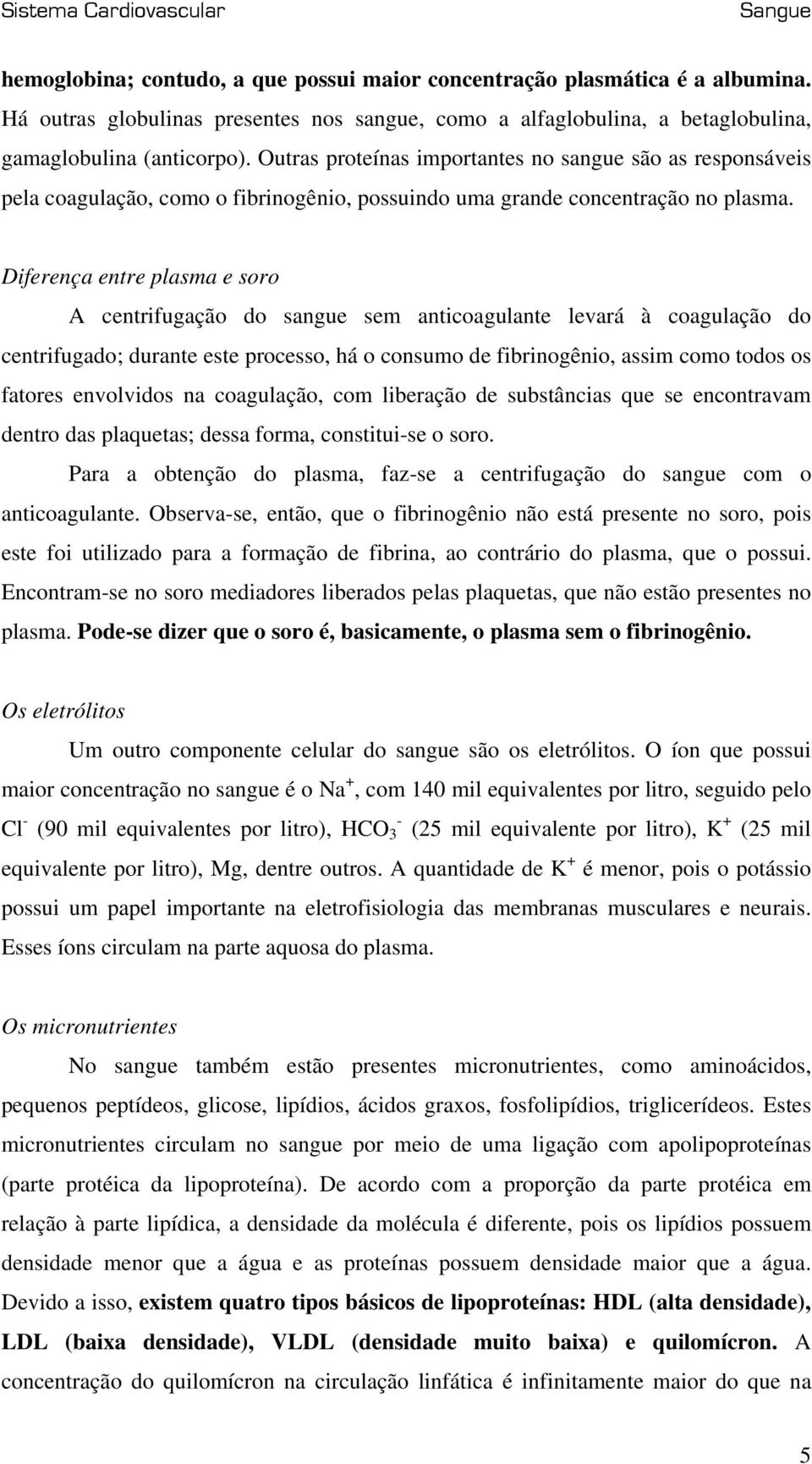 Sistema Cardiovascular Sangue

hemoglobina; contudo, a que possui maior concentração plasmática é a albumina. Há outras globulinas presentes nos sangue, como a alfaglobulina, a betaglobulina, gamaglobulina (anticorpo). Outras proteínas importantes no sangue são as responsáveis pela coagulação, como o fibrinogênio, possuindo uma grande concentração no plasma.

Diferença entre plasma e soro

A centrifugação do sangue sem anticoagulante levará à coagulação do centrifugado; durante este processo, há o consumo de fibrinogênio, assim como todos os fatores envolvidos na coagulação, com liberação de substâncias que se encontravam dentro das plaquetas; dessa forma, constitui-se o soro.

Para a obtenção do plasma, faz-se a centrifugação do sangue com o anticoagulante. Observa-se, então, que o fibrinogênio não está presente no soro, pois este foi utilizado para a formação de fibrina, ao contrário do plasma, que o possui. Encontram-se no soro mediadores liberados pelas plaquetas, que não estão presentes no plasma. Pode-se dizer que o soro é, basicamente, o plasma sem o fibrinogênio.

Os eletrólitos

Um outro componente celular do sangue são os eletrólitos. O íon que possui maior concentração no sangue é o $Na^+$, com 140 mil equivalentes por litro, seguido pelo $Cl^-$ (90 mil equivalentes por litro), $HCO_3^-$ (25 mil equivalente por litro), $K^+$ (25 mil equivalente por litro), Mg, dentre outros. A quantidade de $K^+$ é menor, pois o potássio possui um papel importante na eletrofisiologia das membranas musculares e neurais. Esses íons circulam na parte aquosa do plasma.

Os micronutrientes

No sangue também estão presentes micronutrientes, como aminoácidos, pequenos peptídeos, glicose, lipídios, ácidos graxos, fosfolipídios, triglicerídeos. Estes micronutrientes circulam no sangue por meio de uma ligação com apolipoproteínas (parte protéica da lipoproteína). De acordo com a proporção da parte protéica em relação à parte lipídica, a densidade da molécula é diferente, pois os lipídios possuem densidade menor que a água e as proteínas possuem densidade maior que a água. Devido a isso, existem quatro tipos básicos de lipoproteínas: HDL (alta densidade), LDL (baixa densidade), VLDL (densidade muito baixa) e quilomícron. A concentração do quilomícron na circulação linfática é infinitamente maior do que na

5